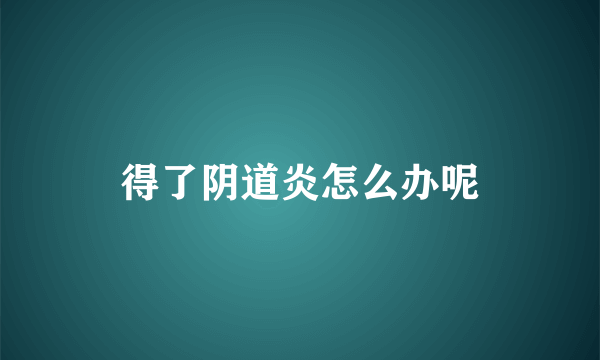 得了阴道炎怎么办呢